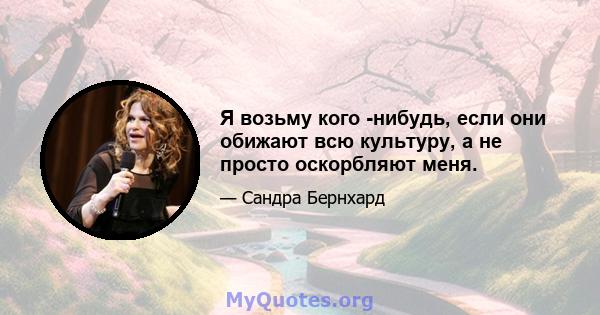 Я возьму кого -нибудь, если они обижают всю культуру, а не просто оскорбляют меня.

— Сандра Бернхард

MyQuotes.org